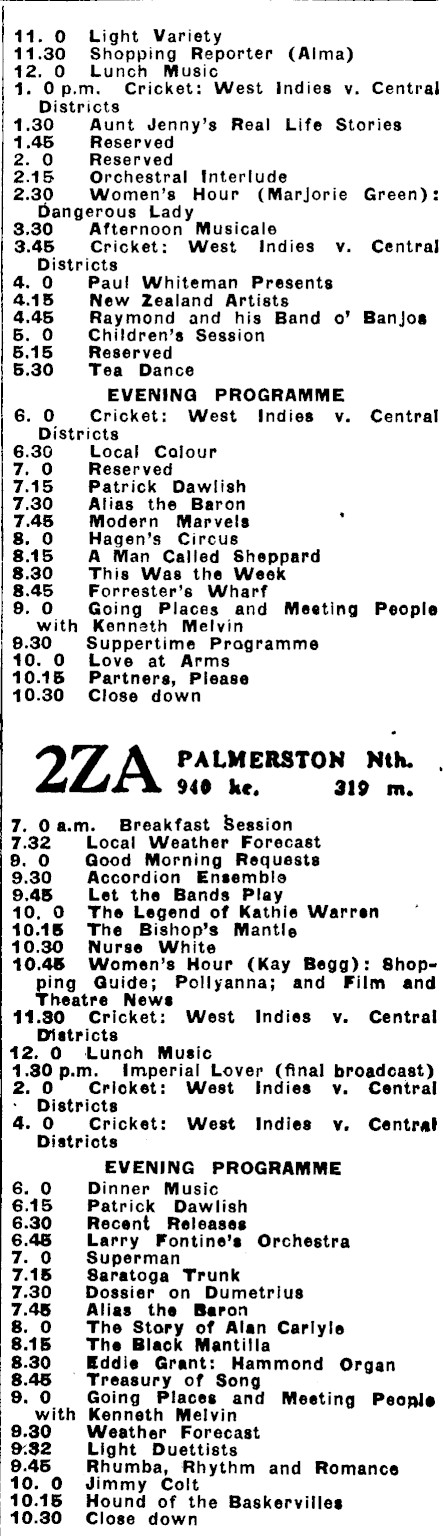 11. 0 Light Variety
11.30 Shopping Reporter (Alma)
12. 0 Lunch Music
1. 0 p.m. Cricket: West Indies v. Central Districts
1.30 Aunt Jenny's Real Life Stories
1.45 Reserved
2. 0 Reserved
2.15 Orchestral Interlude
2.30 Women's Hour (Marjorie Green): Dangerous Lady
3.30 Afternoon Musicale
3.45 Cricket: West Indies v. Central Districts
4. 0 Paul Whiteman Presents
4.15 New Zealand Artists
4.45 Raymond and his Band o' Banjos
5. 0 Children's Session
5.15 Reserved
5.30 Tea Dance

EVENING PROGRAMME

6. 0 Cricket: West Indies v. Central Districts
6.30 Local Colour
7. 0 Reserved
7.15 Patrick Dawlish
7.30 Alias the Baron
7.45 Modern Marvels
8. 0 Hagen's Circus
8.15 A Man Called Sheppard
8.30 This Was the Week
8.45 Forrester's Wharf
9. 0 Going Places and Meeting People with Kenneth Melvin
9.30 Suppertime Programme
10. 0 Love at Arms
10.15 Partners, Please
10.30 Close down

2ZA PALMERSTON Nth. 940 kc. 319 m.

7. 0 a.m. Breakfast Session
7.32 Local Weather Forecast
9. 0 Good Morning Requests
9.30 Accordion Ensemble
9.45 Let the Bands Play
10. 0 The Legend of Kathie Warren
10.15 The Bishop's Mantle
10.30 Nurse White
10.45 Women's Hour (Kay Begg): Shopping Guide; Pollyanna; and Film and Theatre News
11.30 Cricket: West Indies v. Central Districts
12. 0 Lunch Music
1.30 p.m. Imperial Lover (final broadcast)
2. 0 Cricket: West Indies v. Central Districts
4. 0 Cricket: West Indies v. Central Districts

EVENING PROGRAMME

6. 0 Dinner Music
6.15 Patrick Dawlish
6.30 Recent Releases
6.45 Larry Fontine's Orchestra
7. 0 Superman
7.15 Saratoga Trunk
7.30 Dossier on Dumetrius
7.45 Alias the Baron
8. 0 The Story of Alan Carlyle
8.15 The Black Mantilla
8.30 Eddie Grant: Hammond Organ
8.45 Treasury of Song
9. 0 Going Places and Meeting People with Kenneth Melvin
9.30 Weather Forecast
9.32 Light Duettists
9.45 Rhumba, Rhythm and Romance
10. 0 Jimmy Colt
10.15 Hound of the Baskervilles
10.30 Close down